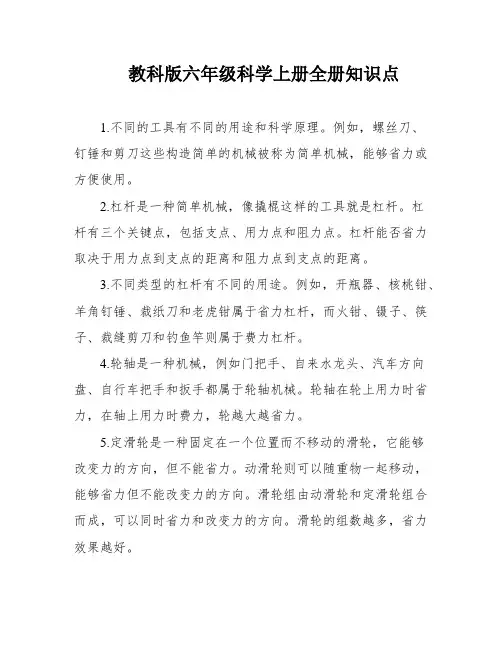 教科版六年级科学上册全册知识点

1.不同的工具有不同的用途和科学原理。例如，螺丝刀、钉锤和剪刀这些构造简单的机械被称为简单机械，能够省力或方便使用。

2.杠杆是一种简单机械，像撬棍这样的工具就是杠杆。杠杆有三个关键点，包括支点、用力点和阻力点。杠杆能否省力取决于用力点到支点的距离和阻力点到支点的距离。

3.不同类型的杠杆有不同的用途。例如，开瓶器、核桃钳、羊角钉锤、裁纸刀和老虎钳属于省力杠杆，而火钳、镊子、筷子、裁缝剪刀和钓鱼竿则属于费力杠杆。

4.轮轴是一种机械，例如门把手、自来水龙头、汽车方向盘、自行车把手和扳手都属于轮轴机械。轮轴在轮上用力时省力，在轴上用力时费力，轮越大越省力。

5.定滑轮是一种固定在一个位置而不移动的滑轮，它能够改变力的方向，但不能省力。动滑轮则可以随重物一起移动，能够省力但不能改变力的方向。滑轮组由动滑轮和定滑轮组合而成，可以同时省力和改变力的方向。滑轮的组数越多，省力效果越好。